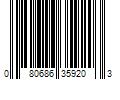 0 80686 35920 3